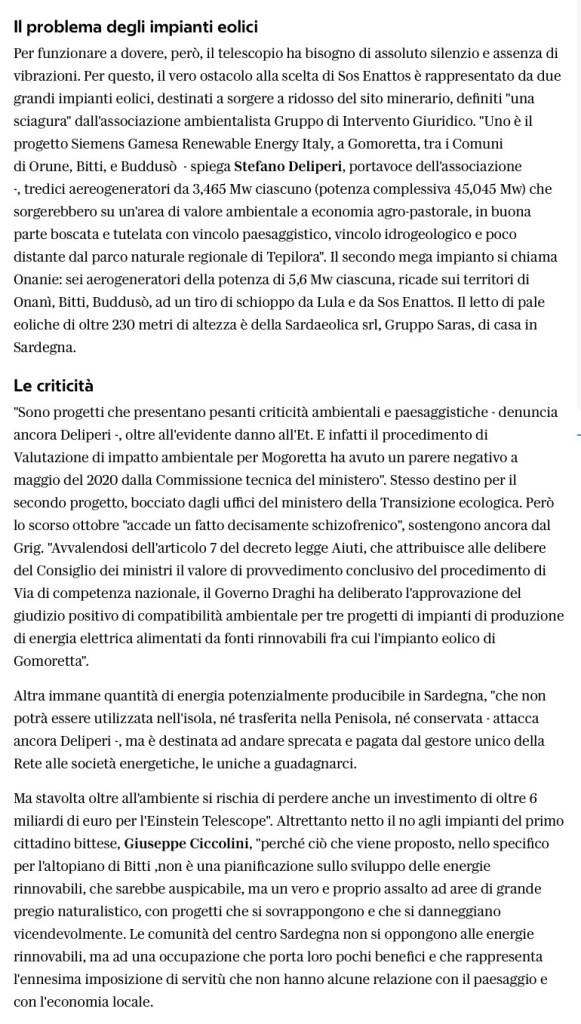 Il problema degli impianti eolici

Per funzionare a dovere, però, il telescopio ha bisogno di assoluto silenzio e assenza di vibrazioni. Per questo, il vero ostacolo alla scelta di Sos Enattos è rappresentato da due grandi impianti eolici, destinati a sorgere a ridosso del sito minerario, definiti "una sciagura" dall'associazione ambientalista Gruppo di Intervento Giuridico. "Uno è il progetto Siemens Gamesa Renewable Energy Italy, a Gomoretta, tra i Comuni di Orune, Bitti, e Buddusò - spiega Stefano Deliperi, portavoce dell'associazione -, tredici aereogeneratori da 3,465 Mw ciascuno (potenza complessiva 45,045 Mw) che sorgerebbero su un'area di valore ambientale a economia agro-pastorale, in buona parte boscata e tutelata con vincolo paesaggistico, vincolo idrogeologico e poco distante dal parco naturale regionale di Tepilora". Il secondo mega impianto si chiama Onanie: sei aerogeneratori della potenza di 5,6 Mw ciascuna, ricade sui territori di Onanì, Bitti, Buddusò, ad un tiro di schioppo da Lula e da Sos Enattos. Il letto di pale eoliche di oltre 230 metri di altezza è della Sardaeolica srl, Gruppo Saras, di casa in Sardegna.

Le criticità

"Sono progetti che presentano pesanti criticità ambientali e paesaggistiche - denuncia ancora Deliperi -, oltre all'evidente danno all'Et. E infatti il procedimento di Valutazione di impatto ambientale per Mogoretta ha avuto un parere negativo a maggio del 2020 dalla Commissione tecnica del ministero". Stesso destino per il secondo progetto, bocciato dagli uffici del ministero della Transizione ecologica. Però lo scorso ottobre "accade un fatto decisamente schizofrenico", sostengono ancora dal Grig. "Avvalendosi dell'articolo 7 del decreto legge Aiuti, che attribuisce alle delibere del Consiglio dei ministri il valore di provvedimento conclusivo del procedimento di Via di competenza nazionale, il Governo Draghi ha deliberato l'approvazione del giudizio positivo di compatibilità ambientale per tre progetti di impianti di produzione di energia elettrica alimentati da fonti rinnovabili fra cui l'impianto eolico di Gomoretta".

Altra immane quantità di energia potenzialmente producibile in Sardegna, "che non potrà essere utilizzata nell'isola, né trasferita nella Penisola, né conservata - attacca ancora Deliperi -, ma è destinata ad andare sprecata e pagata dal gestore unico della Rete alle società energetiche, le uniche a guadagnarci.

Ma stavolta oltre all'ambiente si rischia di perdere anche un investimento di oltre 6 miliardi di euro per l'Einstein Telescope". Altrettanto netto il no agli impianti del primo cittadino bittese, Giuseppe Ciccolini, "perché ciò che viene proposto, nello specifico per l'altopiano di Bitti ,non è una pianificazione sullo sviluppo delle energie rinnovabili, che sarebbe auspicabile, ma un vero e proprio assalto ad aree di grande pregio naturalistico, con progetti che si sovrappongono e che si danneggiano vicendevolmente. Le comunità del centro Sardegna non si oppongono alle energie rinnovabili, ma ad una occupazione che porta loro pochi benefici e che rappresenta l'ennesima imposizione di servitù che non hanno alcune relazione con il paesaggio e con l'economia locale.